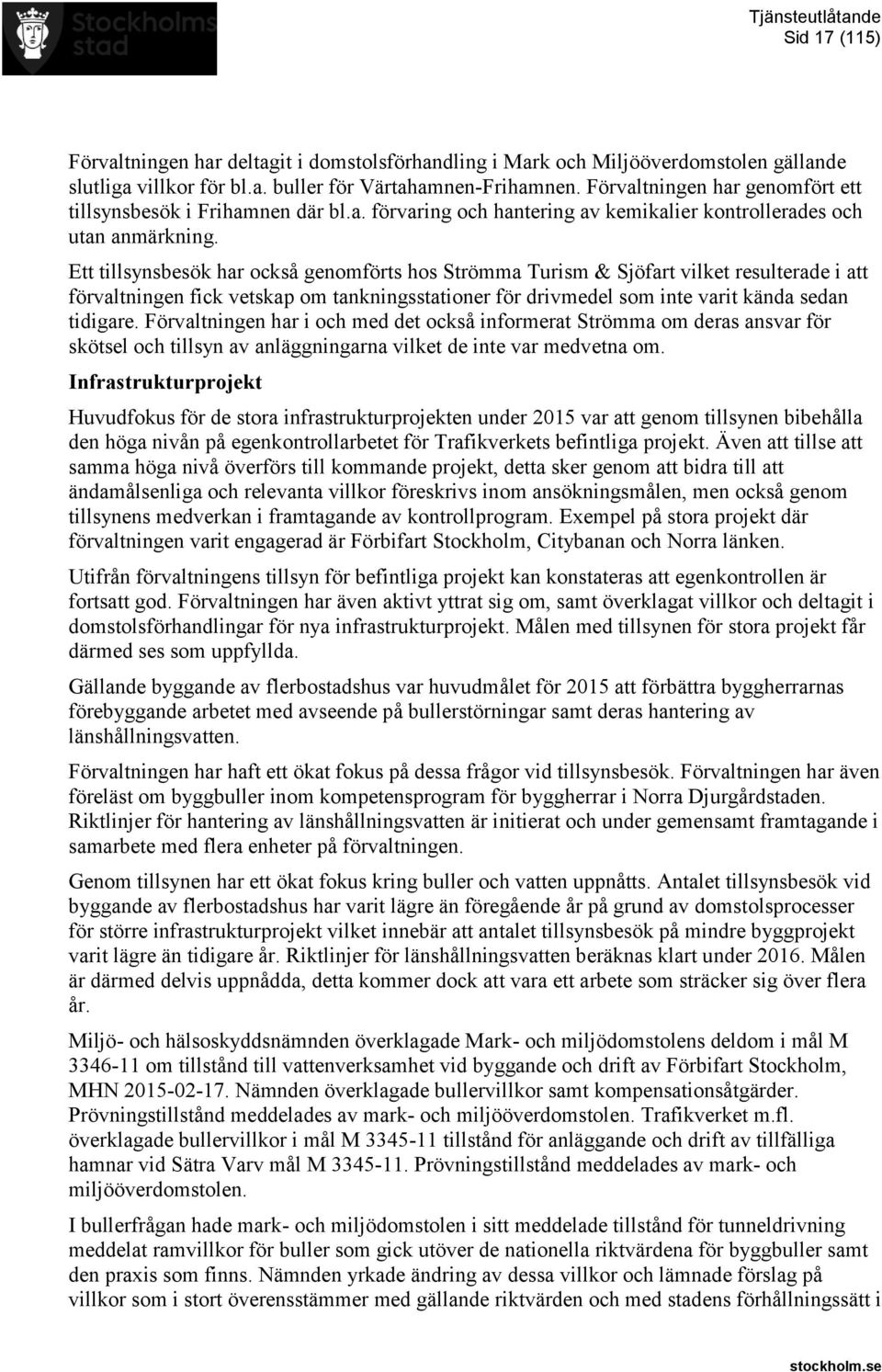 Stockholms stad

Tjänsteutlåtande
Sid 17 (115)

Förvaltningen har deltagit i domstolsförhandling i Mark och Miljööverdomstolen gällande slutliga villkor för bl.a. buller för Värtahamnen-Frihamnen. Förvaltningen har genomfört ett tillsynsbesök i Frihamnen där bl.a. förvaring och hantering av kemikalier kontrollerades och utan anmärkning.

Ett tillsynsbesök har också genomförts hos Strömma Turism & Sjöfart vilket resulterade i att förvaltningen fick vetskap om tankningsstationer för drivmedel som inte varit kända sedan tidigare. Förvaltningen har i och med det också informerat Strömma om deras ansvar för skötsel och tillsyn av anläggningarna vilket de inte var medvetna om.

Infrastrukturprojekt

Huvudfokus för de stora infrastrukturprojekten under 2015 var att genom tillsynen bibehålla den höga nivån på egenkontrollarbetet för Trafikverkets befintliga projekt. Även att tillse att samma höga nivå överförs till kommande projekt, detta sker genom att bidra till att ändamålsenliga och relevanta villkor föreskrivs inom ansökningsmålen, men också genom tillsynens medverkan i framtagande av kontrollprogram. Exempel på stora projekt där förvaltningen varit engagerad är Förbifart Stockholm, Citybanan och Norra länken.

Utifrån förvaltningens tillsyn för befintliga projekt kan konstateras att egenkontrollen är fortsatt god. Förvaltningen har även aktivt yttrat sig om, samt överklagat villkor och deltagit i domstolsförhandlingar för nya infrastrukturprojekt. Målen med tillsynen för stora projekt får därmed ses som uppfyllda.

Gällande byggande av flerbostadshus var huvudmålet för 2015 att förbättra byggherrarnas förebyggande arbetet med avseende på bullerstörningar samt deras hantering av länshållningsvatten.

Förvaltningen har haft ett ökat fokus på dessa frågor vid tillsynsbesök. Förvaltningen har även föreläst om byggbuller inom kompetensprogram för byggherrar i Norra Djurgårdstaden. Riktlinjer för hantering av länshållningsvatten är initierat och under gemensamt framtagande i samarbete med flera enheter på förvaltningen.

Genom tillsynen har ett ökat fokus kring buller och vatten uppnåtts. Antalet tillsynsbesök vid byggande av flerbostadshus har varit lägre än föregående år på grund av domstolsprocesser för större infrastrukturprojekt vilket innebär att antalet tillsynsbesök på mindre byggprojekt varit lägre än tidigare år. Riktlinjer för länshållningsvatten beräknas klart under 2016. Målen är därmed delvis uppnådda, detta kommer dock att vara ett arbete som sträcker sig över flera år.

Miljö- och hälsoskyddsnämnden överklagade Mark- och miljödomstolens deldom i mål M 3346-11 om tillstånd till vattenverksamhet vid byggande och drift av Förbifart Stockholm, MHN 2015-02-17. Nämnden överklagade bullervillkor samt kompensationsåtgärder. Prövningstillstånd meddelades av mark- och miljööverdomstolen. Trafikverket m.fl. överklagade bullervillkor i mål M 3345-11 tillstånd för anläggande och drift av tillfälliga hamnar vid Sätra Varv mål M 3345-11. Prövningstillstånd meddelades av mark- och miljööverdomstolen.

I bullerfrågan hade mark- och miljödomstolen i sitt meddelade tillstånd för tunneldrivning meddelat ramvillkor för buller som gick utöver de nationella riktvärdena för byggbuller samt den praxis som finns. Nämnden yrkade ändring av dessa villkor och lämnade förslag på villkor som i stort överensstämmer med gällande riktvärden och med stadens förhållningssätt i

stockholm.se